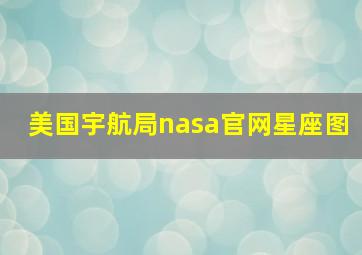 美国宇航局nasa官网星座图